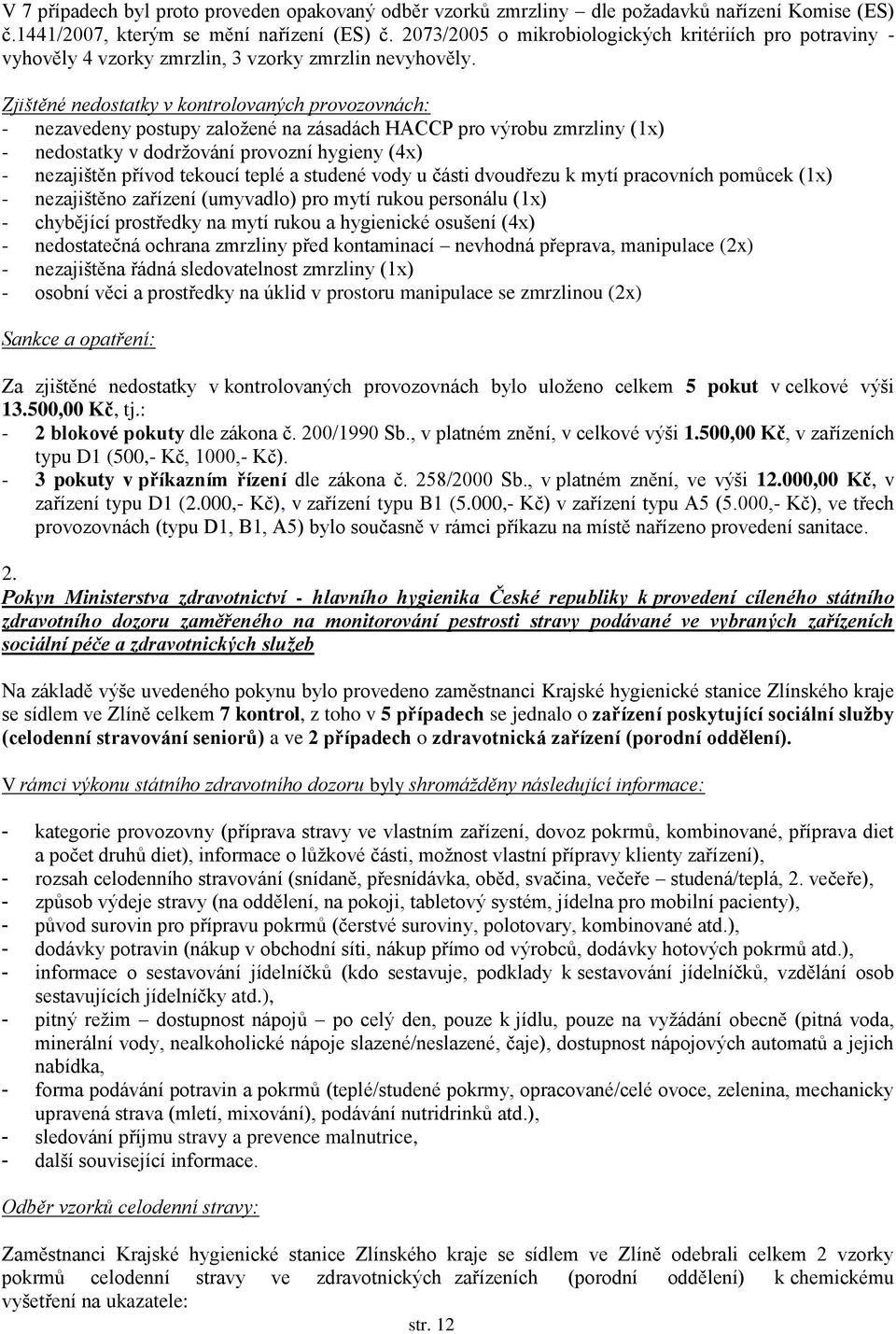 V 7 případech byl proto proveden opakovaný odběr vzorků zmrzliny – dle požadavků nařízení Komise (ES) č.1441/2007, kterým se mění nařízení (ES) č. 2073/2005 o mikrobiologických kritériích pro potraviny - vyhověly 4 vzorky zmrzlin, 3 vzorky zmrzlin nevyhověly.

Zjištěné nedostatky v kontrolovaných provozovnách:
- nezavedeny postupy založené na zásadách HACCP pro výrobu zmrzliny (1x)
- nedostatky v dodržování provozní hygieny (4x)
- nezajištěn přívod tekoucí teplé a studené vody u části dvoudřezu k mytí pracovních pomůcek (1x)
- nezajištěno zařízení (umyvadlo) pro mytí rukou personálu (1x)
- chybějící prostředky na mytí rukou a hygienické osušení (4x)
- nedostatečná ochrana zmrzliny před kontaminací – nevhodná přeprava, manipulace (2x)
- nezajištěna řádná sledovatelnost zmrzliny (1x)
- osobní věci a prostředky na úklid v prostoru manipulace se zmrzlinou (2x)

Sankce a opatření:

Za zjištěné nedostatky v kontrolovaných provozovnách bylo uloženo celkem 5 pokut v celkové výši 13.500,00 Kč, tj.:
- 2 blokové pokuty dle zákona č. 200/1990 Sb., v platném znění, v celkové výši 1.500,00 Kč, v zařízeních typu D1 (500,- Kč, 1000,- Kč).
- 3 pokuty v příkazním řízení dle zákona č. 258/2000 Sb., v platném znění, ve výši 12.000,00 Kč, v zařízení typu D1 (2.000,- Kč), v zařízení typu B1 (5.000,- Kč) v zařízení typu A5 (5.000,- Kč), ve třech provozovnách (typu D1, B1, A5) bylo současně v rámci příkazu na místě nařízeno provedení sanitace.

2.
Pokyn Ministerstva zdravotnictví - hlavního hygienika České republiky k provedení cíleného státního zdravotního dozoru zaměřeného na monitorování pestrosti stravy podávané ve vybraných zařízeních sociální péče a zdravotnických služeb

Na základě výše uvedeného pokynu bylo provedeno zaměstnanci Krajské hygienické stanice Zlínského kraje se sídlem ve Zlíně celkem 7 kontrol, z toho v 5 případech se jednalo o zařízení poskytující sociální služby (celodenní stravování seniorů) a ve 2 případech o zdravotnická zařízení (porodní oddělení).

V rámci výkonu státního zdravotního dozoru byly shromážděny následující informace:

- kategorie provozovny (příprava stravy ve vlastním zařízení, dovoz pokrmů, kombinované, příprava diet a počet druhů diet), informace o lůžkové části, možnost vlastní přípravy klienty zařízení),
- rozsah celodenního stravování (snídaně, přesnídávka, oběd, svačina, večeře – studená/teplá, 2. večeře),
- způsob výdeje stravy (na oddělení, na pokoji, tabletový systém, jídelna pro mobilní pacienty),
- původ surovin pro přípravu pokrmů (čerstvé suroviny, polotovary, kombinované atd.),
- dodávky potravin (nákup v obchodní síti, nákup přímo od výrobců, dodávky hotových pokrmů atd.),
- informace o sestavování jídelníčků (kdo sestavuje, podklady k sestavování jídelníčků, vzdělání osob sestavujících jídelníčky atd.),
- pitný režim – dostupnost nápojů – po celý den, pouze k jídlu, pouze na vyžádání obecně (pitná voda, minerální vody, nealkoholické nápoje slazené/neslazené, čaje), dostupnost nápojových automatů a jejich nabídka,
- forma podávání potravin a pokrmů (teplé/studené pokrmy, opracované/celé ovoce, zelenina, mechanicky upravená strava (mletí, mixování), podávání nutridrinků atd.),
- sledování příjmu stravy a prevence malnutrice,
- další související informace.

Odběr vzorků celodenní stravy:

Zaměstnanci Krajské hygienické stanice Zlínského kraje se sídlem ve Zlíně odebrali celkem 2 vzorky pokrmů celodenní stravy ve zdravotnických zařízeních (porodní oddělení) k chemickému vyšetření na ukazatele:

str. 12